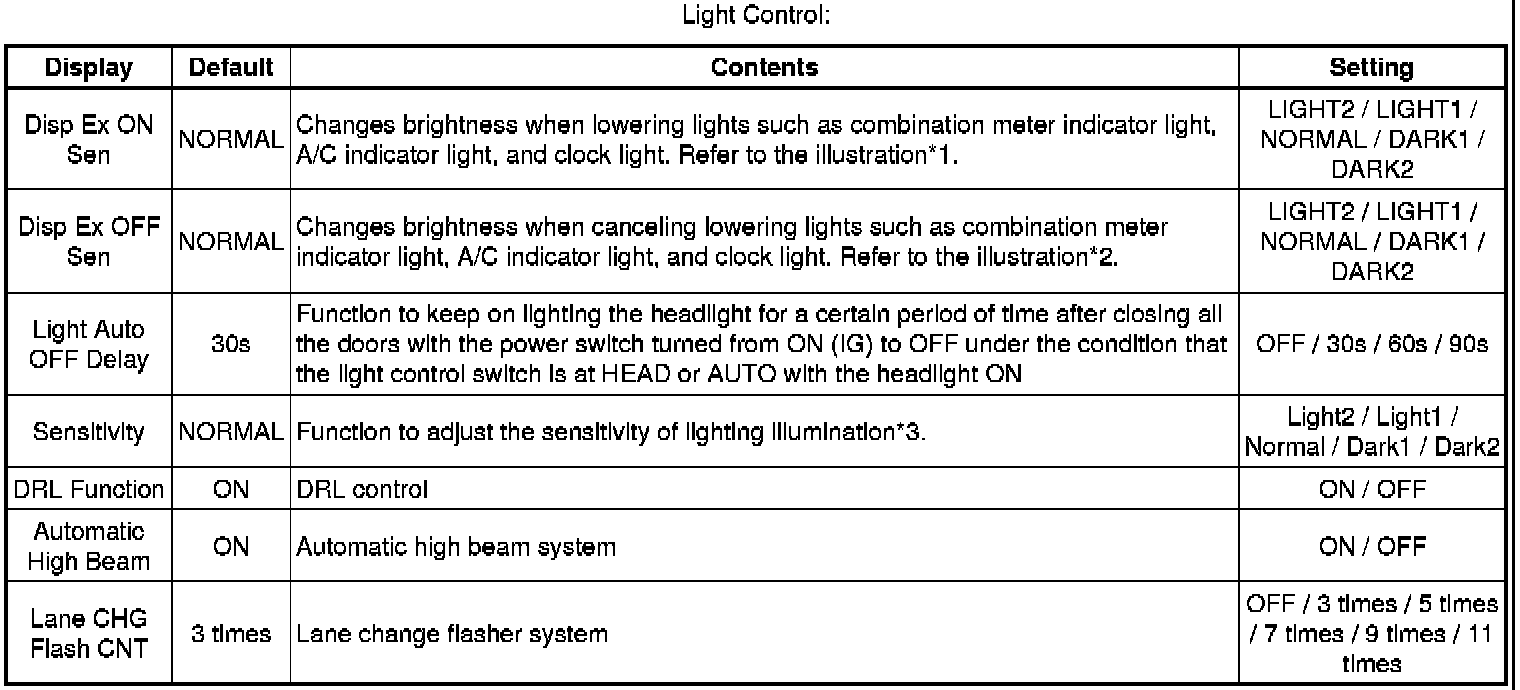 Light Control:

| Display | Default | Contents | Setting |
|---|---|---|---|
| Disp Ex ON Sen | NORMAL | Changes brightness when lowering lights such as combination meter indicator light, A/C indicator light, and clock light. Refer to the illustration*1. | LIGHT2 / LIGHT1 / NORMAL / DARK1 / DARK2 |
| Disp Ex OFF Sen | NORMAL | Changes brightness when canceling lowering lights such as combination meter indicator light, A/C indicator light, and clock light. Refer to the illustration*2. | LIGHT2 / LIGHT1 / NORMAL / DARK1 / DARK2 |
| Light Auto OFF Delay | 30s | Function to keep on lighting the headlight for a certain period of time after closing all the doors with the power switch turned from ON (IG) to OFF under the condition that the light control switch is at HEAD or AUTO with the headlight ON | OFF / 30s / 60s / 90s |
| Sensitivity | NORMAL | Function to adjust the sensitivity of lighting illumination*3. | Light2 / Light1 / Normal / Dark1 / Dark2 |
| DRL Function | ON | DRL control | ON / OFF |
| Automatic High Beam | ON | Automatic high beam system | ON / OFF |
| Lane CHG Flash CNT | 3 times | Lane change flasher system | OFF / 3 times / 5 times / 7 times / 9 times / 11 times |